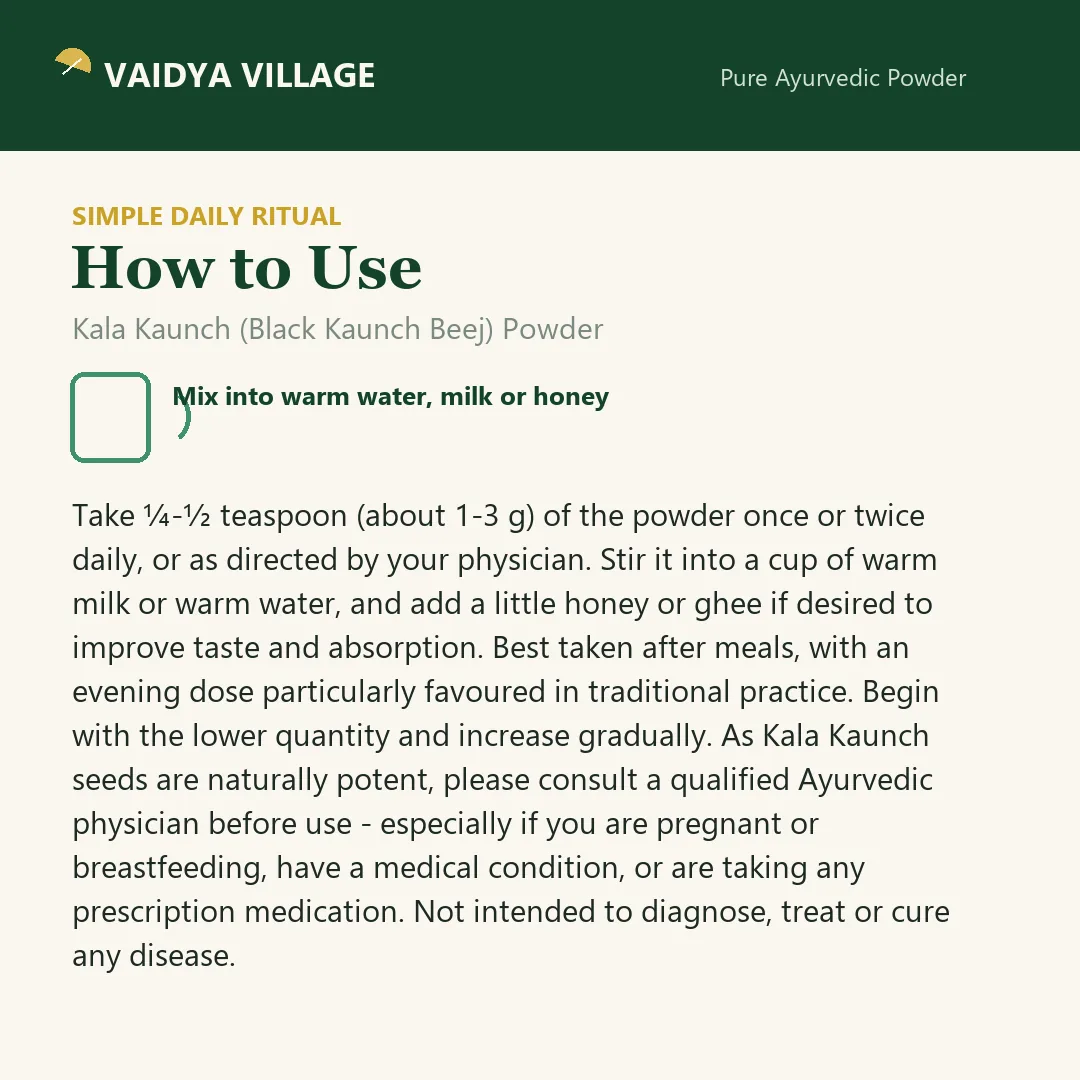 VAIDYA VILLAGE

Pure Ayurvedic Powder

SIMPLE DAILY RITUAL

How to Use

Kala Kaunch (Black Kaunch Beej) Powder

Mix into warm water, milk or honey

Take ¼-½ teaspoon (about 1-3 g) of the powder once or twice daily, or as directed by your physician. Stir it into a cup of warm milk or warm water, and add a little honey or ghee if desired to improve taste and absorption. Best taken after meals, with an evening dose particularly favoured in traditional practice. Begin with the lower quantity and increase gradually. As Kala Kaunch seeds are naturally potent, please consult a qualified Ayurvedic physician before use - especially if you are pregnant or breastfeeding, have a medical condition, or are taking any prescription medication. Not intended to diagnose, treat or cure any disease.